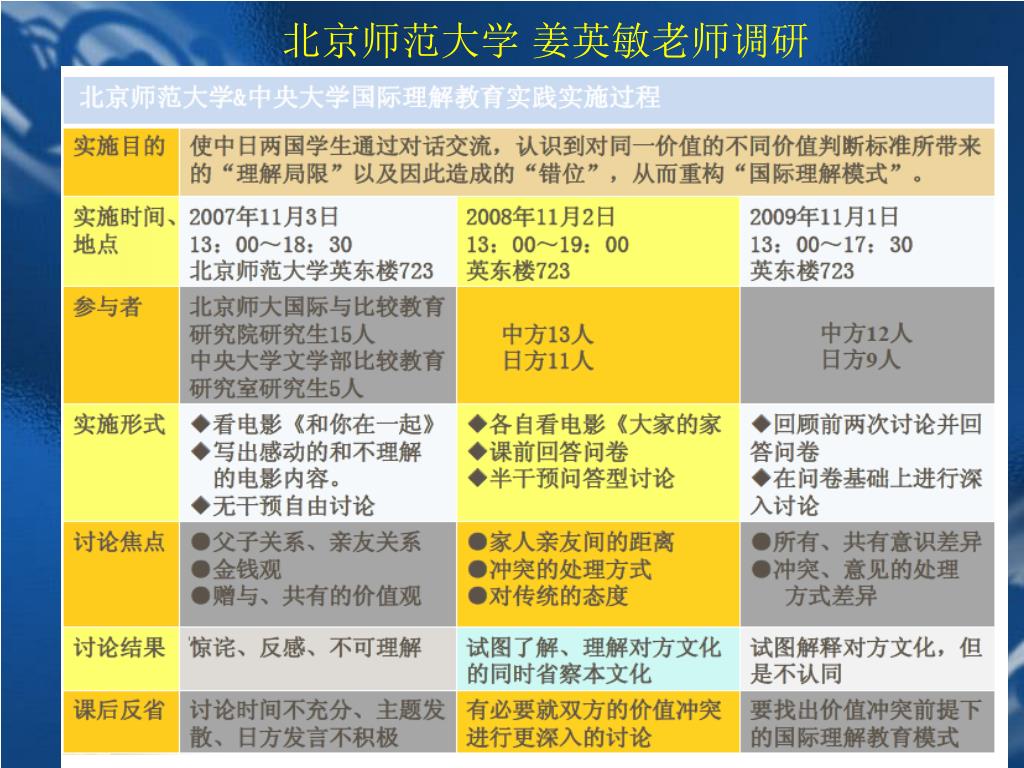 北京师范大学 姜英敏老师调研

北京师范大学&中央大学国际理解教育实践实施过程

| 实施目的 | 使中日两国学生通过对话交流，认识到对同一价值的不同价值判断标准所带来的“理解局限”以及因此造成的“错位”，从而重构“国际理解模式”。 | | |
|---|---|---|---|
| 实施时间、地点 | 2007年11月3日 13：00～18：30 北京师范大学英东楼723 | 2008年11月2日 13：00～19：00 英东楼723 | 2009年11月1日 13：00～17：30 英东楼723 |
| 参与者 | 北京师大国际与比较教育研究院研究生15人 中央大学文学部比较教育研究室研究生5人 | 中方13人 日方11人 | 中方12人 日方9人 |
| 实施形式 | ◆看电影《和你在一起》 ◆写出感动的和不理解的电影内容。 ◆无干预自由讨论 | ◆各自看电影《大家的家 ◆课前回答问卷 ◆半干预问答型讨论 | ◆回顾前两次讨论并回答问卷 ◆在问卷基础上进行深入讨论 |
| 讨论焦点 | ●父子关系、亲友关系 ●金钱观 ●赠与、共有的价值观 | ●家人亲友间的距离 ●冲突的处理方式 ●对传统的态度 | ●所有、共有意识差异 ●冲突、意见的处理方式差异 |
| 讨论结果 | 惊诧、反感、不可理解 | 试图了解、理解对方文化的同时省察本文化 | 试图解释对方文化，但是不认同 |
| 课后反省 | 讨论时间不充分、主题发散、日方发言不积极 | 有必要就双方的价值冲突进行更深入的讨论 | 要找出价值冲突前提下的国际理解教育模式 |